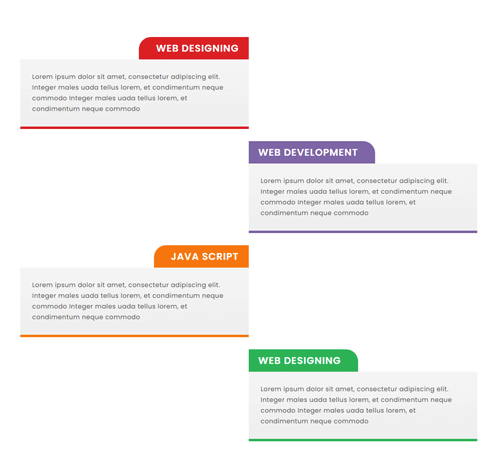 WEB DESIGNING

Lorem ipsum dolor sit amet, consectetur adipiscing elit. Integer males uada tellus lorem, et condimentum neque commodo Integer males uada tellus lorem, et condimentum neque commodo

WEB DEVELOPMENT

Lorem ipsum dolor sit amet, consectetur adipiscing elit. Integer males uada tellus lorem, et condimentum neque commodo Integer males uada tellus lorem, et condimentum neque commodo

JAVA SCRIPT

Lorem ipsum dolor sit amet, consectetur adipiscing elit. Integer males uada tellus lorem, et condimentum neque commodo Integer males uada tellus lorem, et condimentum neque commodo

WEB DESIGNING

Lorem ipsum dolor sit amet, consectetur adipiscing elit. Integer males uada tellus lorem, et condimentum neque commodo Integer males uada tellus lorem, et condimentum neque commodo